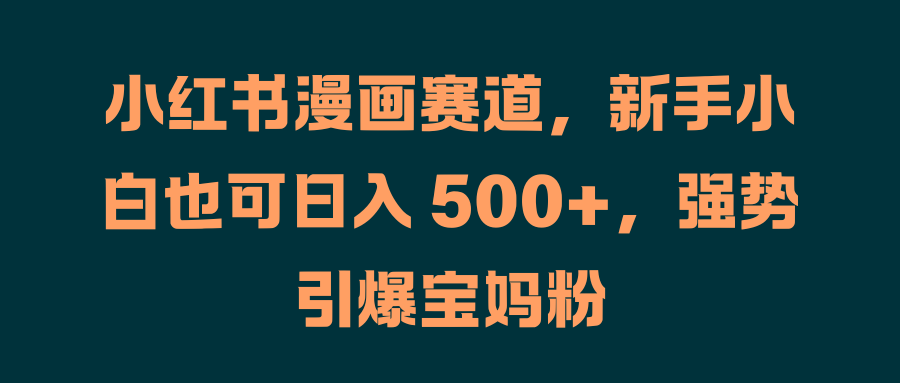 小红书漫画赛道，新手小白也可日入 500+，强势引爆宝妈粉